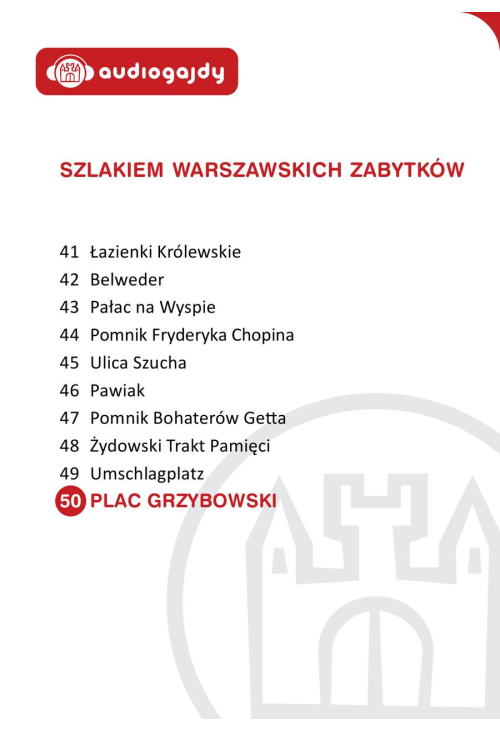 audiogajdy

SZLAKIEM WARSZAWSKICH ZABYTKÓW

41 Łazienki Królewskie
42 Belweder
43 Pałac na Wyspie
44 Pomnik Fryderyka Chopina
45 Ulica Szucha
46 Pawiak
47 Pomnik Bohaterów Getta
48 Żydowski Trakt Pamięci
49 Umschlagplatz
50 PLAC GRZYBOWSKI